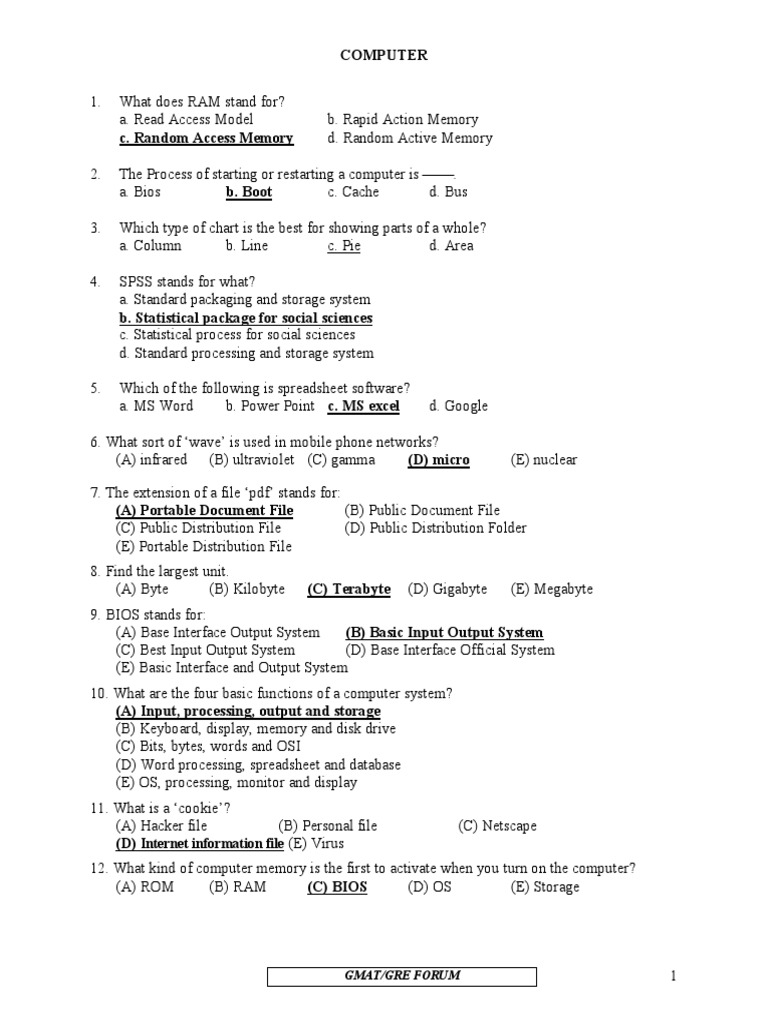 COMPUTER

1. What does RAM stand for?
a. Read Access Model b. Rapid Action Memory
c. Random Access Memory d. Random Active Memory

2. The Process of starting or restarting a computer is ——.
a. Bios b. Boot c. Cache d. Bus

3. Which type of chart is the best for showing parts of a whole?
a. Column b. Line c. Pie d. Area

4. SPSS stands for what?
a. Standard packaging and storage system
b. Statistical package for social sciences
c. Statistical process for social sciences
d. Standard processing and storage system

5. Which of the following is spreadsheet software?
a. MS Word b. Power Point c. MS excel d. Google

6. What sort of 'wave' is used in mobile phone networks?
(A) infrared (B) ultraviolet (C) gamma (D) micro (E) nuclear

7. The extension of a file 'pdf' stands for:
(A) Portable Document File (B) Public Document File
(C) Public Distribution File (D) Public Distribution Folder
(E) Portable Distribution File

8. Find the largest unit.
(A) Byte (B) Kilobyte (C) Terabyte (D) Gigabyte (E) Megabyte

9. BIOS stands for:
(A) Base Interface Output System (B) Basic Input Output System
(C) Best Input Output System (D) Base Interface Official System
(E) Basic Interface and Output System

10. What are the four basic functions of a computer system?
(A) Input, processing, output and storage
(B) Keyboard, display, memory and disk drive
(C) Bits, bytes, words and OSI
(D) Word processing, spreadsheet and database
(E) OS, processing, monitor and display

11. What is a 'cookie'?
(A) Hacker file (B) Personal file (C) Netscape
(D) Internet information file (E) Virus

12. What kind of computer memory is the first to activate when you turn on the computer?
(A) ROM (B) RAM (C) BIOS (D) OS (E) Storage

GMAT/GRE FORUM

1